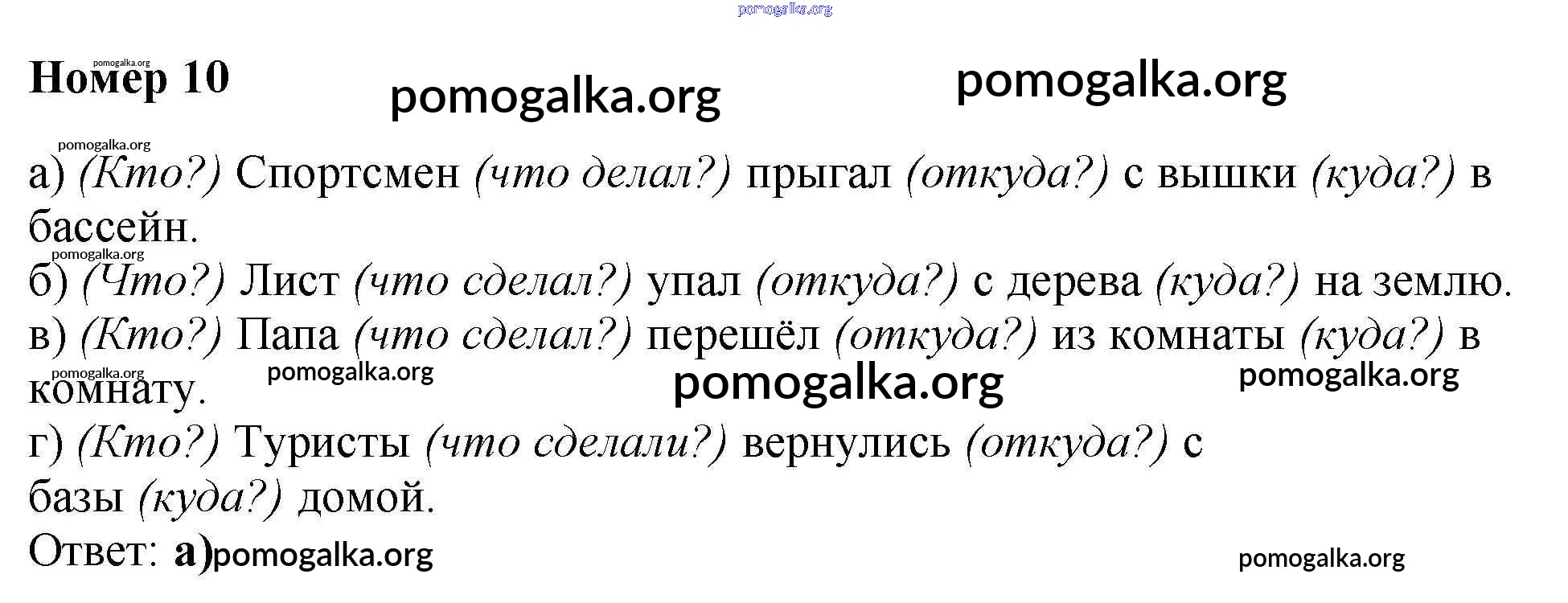 Номер 10

а) (Кто?) Спортсмен (что делал?) прыгал (откуда?) с вышки (куда?) в бассейн.

б) (Что?) Лист (что сделал?) упал (откуда?) с дерева (куда?) на землю.

в) (Кто?) Папа (что сделал?) перешёл (откуда?) из комнаты (куда?) в комнату.

г) (Кто?) Туристы (что сделали?) вернулись (откуда?) с базы (куда?) домой.

Ответ: а)

pomogalka.org